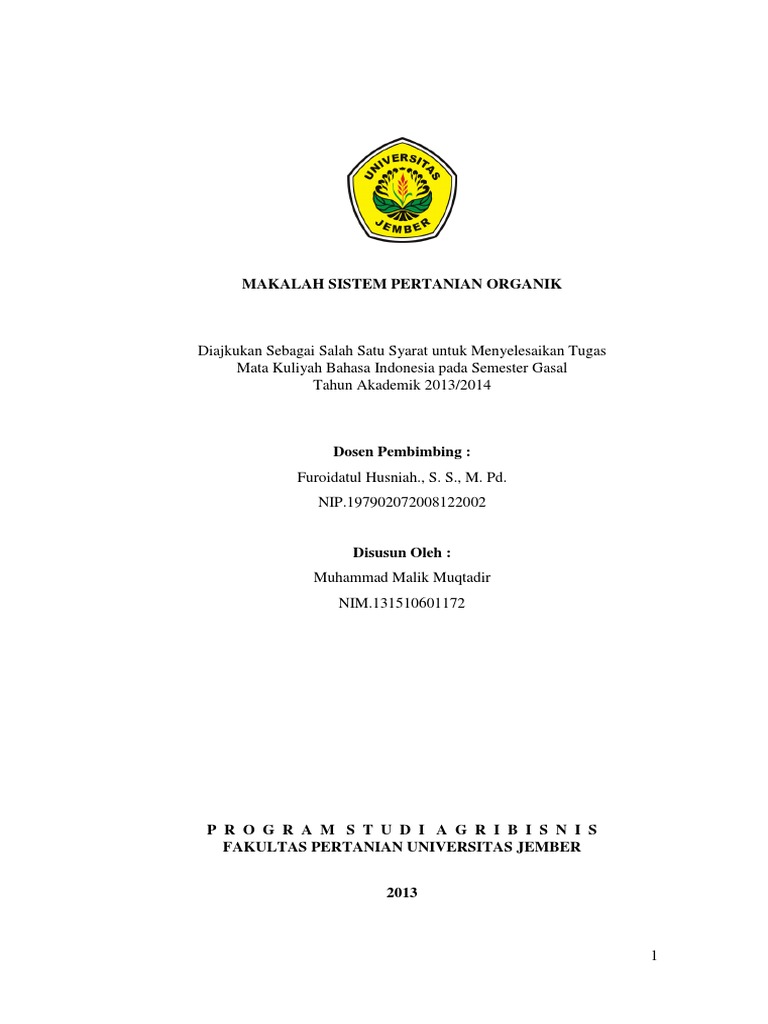 UNIVERSITAS
JEMBER

MAKALAH SISTEM PERTANIAN ORGANIK

Diajkukan Sebagai Salah Satu Syarat untuk Menyelesaikan Tugas
Mata Kuliyah Bahasa Indonesia pada Semester Gasal
Tahun Akademik 2013/2014

Dosen Pembimbing :
Furoidatul Husniah., S. S., M. Pd.
NIP.197902072008122002

Disusun Oleh :
Muhammad Malik Muqtadir
NIM.131510601172

P R O G R A M S T U D I A G R I B I S N I S
FAKULTAS PERTANIAN UNIVERSITAS JEMBER

2013

1